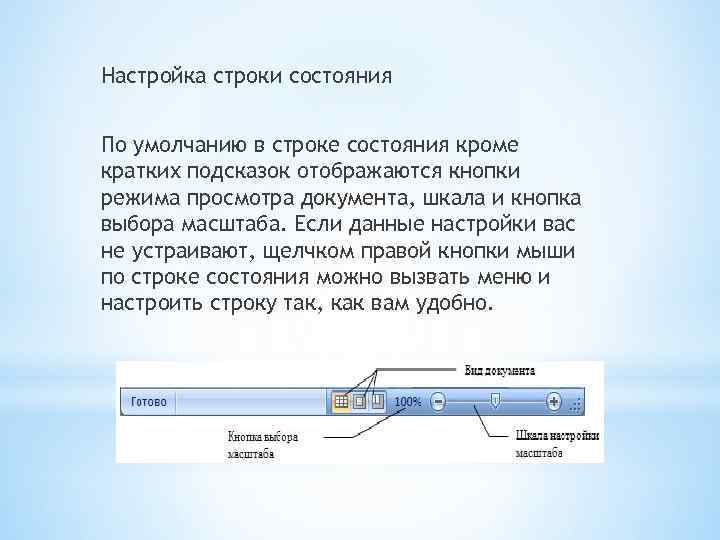 Настройка строки состояния

По умолчанию в строке состояния кроме кратких подсказок отображаются кнопки режима просмотра документа, шкала и кнопка выбора масштаба. Если данные настройки вас не устраивают, щелчком правой кнопки мыши по строке состояния можно вызвать меню и настроить строку так, как вам удобно.

Вид документа

Готово

100%

Кнопка выбора масштаба

Шкала настройки масштаба